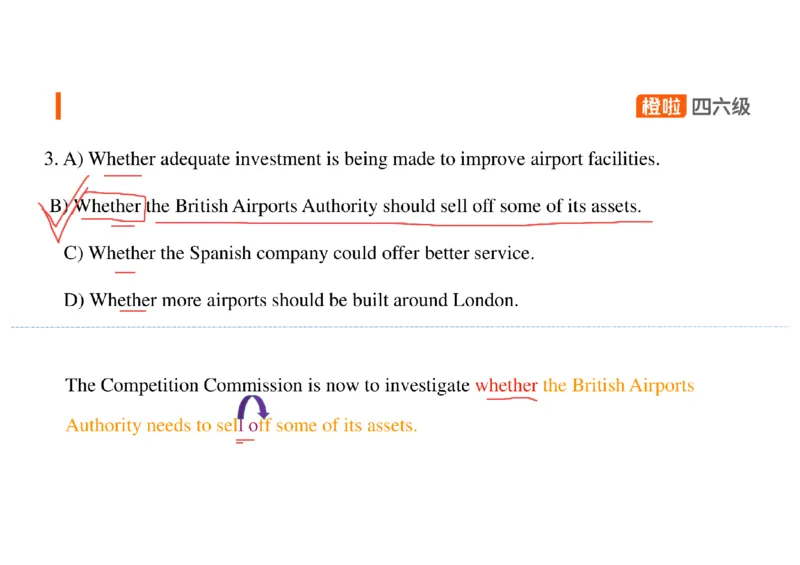 橙啦 四六级

3. A) Whether adequate investment is being made to improve airport facilities.

B) Whether the British Airports Authority should sell off some of its assets.

C) Whether the Spanish company could offer better service.

D) Whether more airports should be built around London.

The Competition Commission is now to investigate whether the British Airports Authority needs to sell off some of its assets.